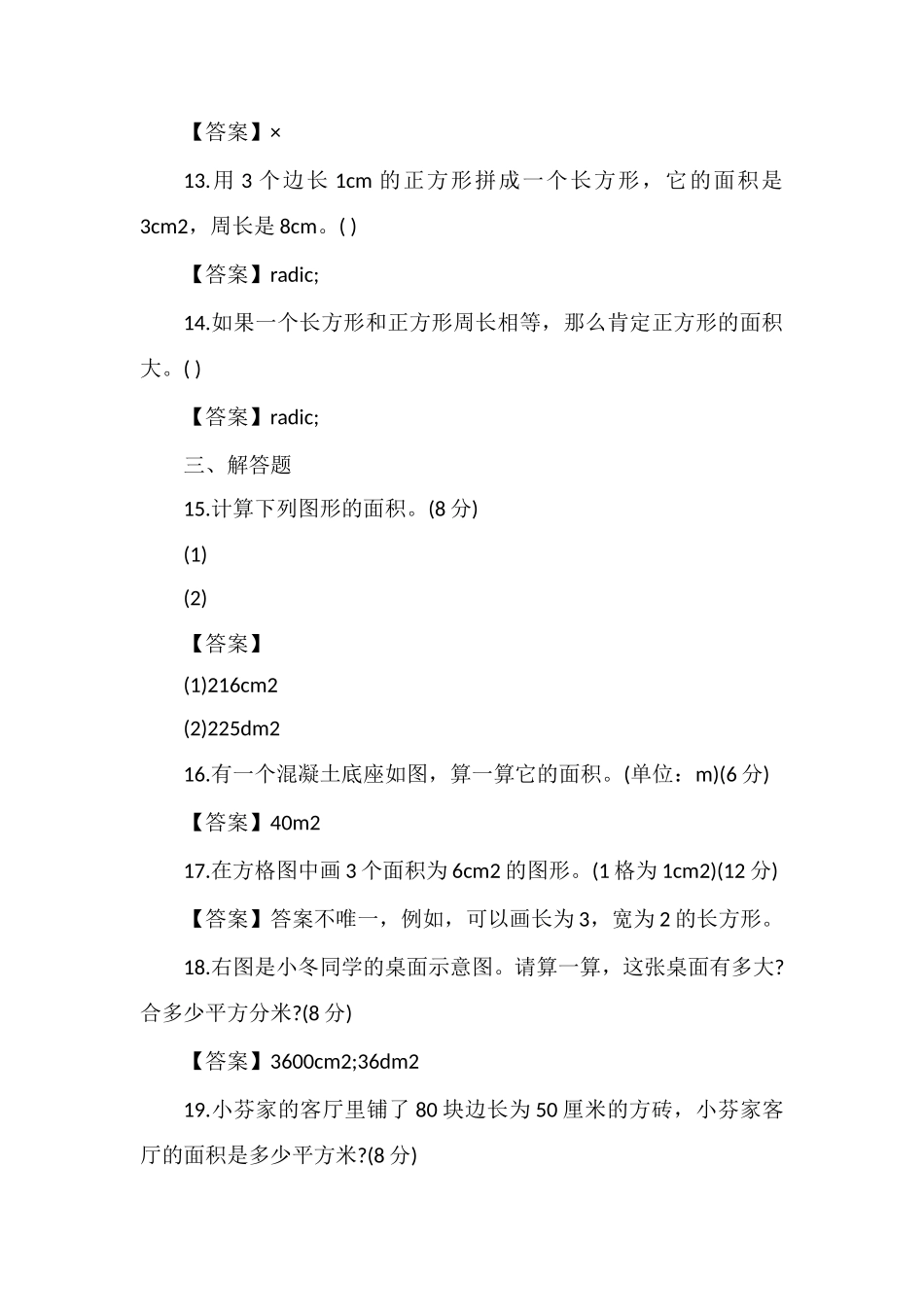 【答案】×

13.用 3 个边长 1cm 的正方形拼成一个长方形，它的面积是 3cm2，周长是 8cm。( )

【答案】radic;

14.如果一个长方形和正方形周长相等，那么肯定正方形的面积大。( )

【答案】radic;

三、解答题

15.计算下列图形的面积。(8 分)

(1)

(2)

【答案】

(1)216cm2

(2)225dm2

16.有一个混凝土底座如图，算一算它的面积。(单位：m)(6 分)

【答案】40m2

17.在方格图中画 3 个面积为 6cm2 的图形。(1 格为 1cm2)(12 分)

【答案】答案不唯一，例如，可以画长为 3，宽为 2 的长方形。

18.右图是小冬同学的桌面示意图。请算一算，这张桌面有多大?合多少平方分米?(8 分)

【答案】3600cm2;36dm2

19.小芬家的客厅里铺了 80 块边长为 50 厘米的方砖，小芬家客厅的面积是多少平方米?(8 分)